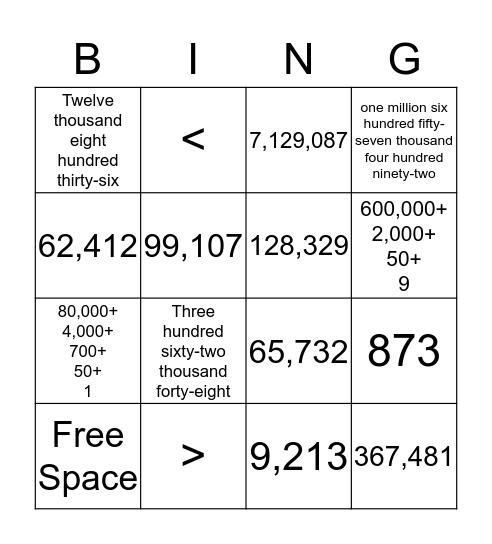 | B | I | N | G |
|---|---|---|---|
| Twelve thousand eight hundred thirty-six | < | 7,129,087 | one million six hundred fifty-seven thousand four hundred ninety-two |
| 62,412 | 99,107 | 128,329 | 600,000+ 2,000+ 50+ 9 |
| 80,000+ 4,000+ 700+ 50+ 1 | Three hundred sixty-two thousand forty-eight | 65,732 | 873 |
| Free Space | > | 9,213 | 367,481 |